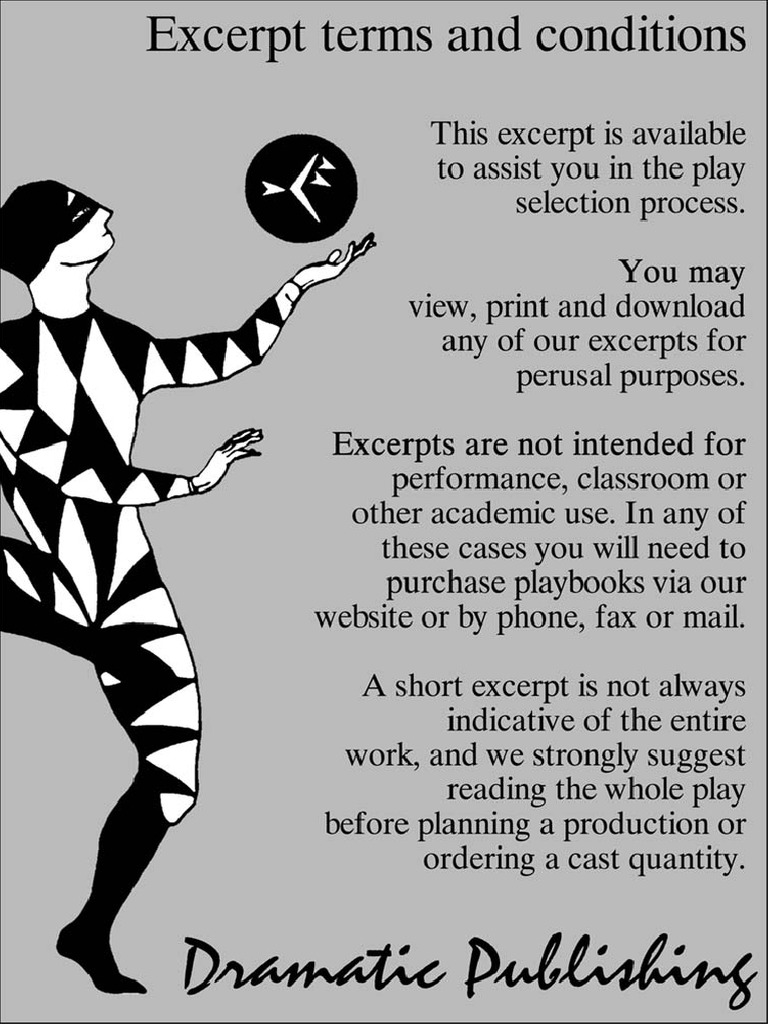 Excerpt terms and conditions

This excerpt is available to assist you in the play selection process.

You may view, print and download any of our excerpts for perusal purposes.

Excerpts are not intended for performance, classroom or other academic use. In any of these cases you will need to purchase playbooks via our website or by phone, fax or mail.

A short excerpt is not always indicative of the entire work, and we strongly suggest reading the whole play before planning a production or ordering a cast quantity.

Dramatic Publishing